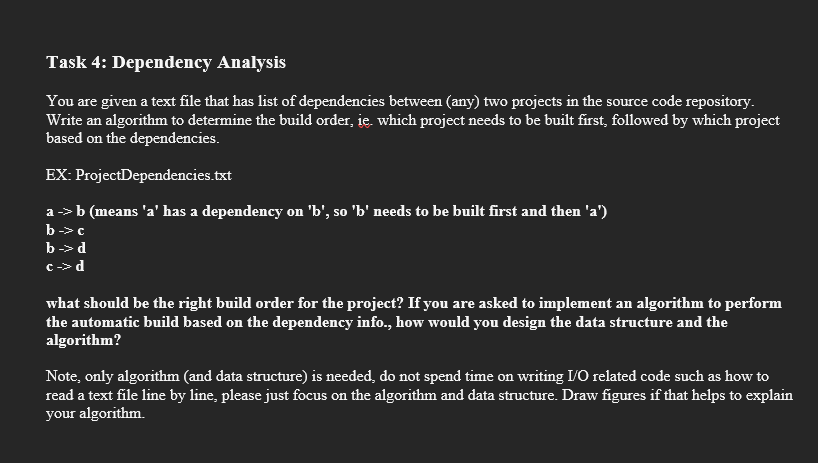 Task 4: Dependency Analysis

You are given a text file that has list of dependencies between (any) two projects in the source code repository. Write an algorithm to determine the build order, ie. which project needs to be built first, followed by which project based on the dependencies.

EX: ProjectDependencies.txt

a -> b (means 'a' has a dependency on 'b', so 'b' needs to be built first and then 'a')
b -> c
b -> d
c -> d

what should be the right build order for the project? If you are asked to implement an algorithm to perform the automatic build based on the dependency info., how would you design the data structure and the algorithm?

Note, only algorithm (and data structure) is needed, do not spend time on writing I/O related code such as how to read a text file line by line, please just focus on the algorithm and data structure. Draw figures if that helps to explain your algorithm.